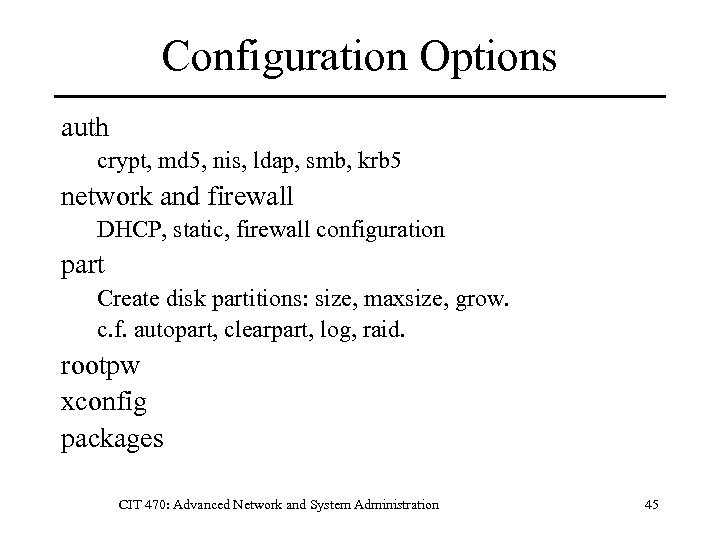 Configuration Options

auth

crypt, md5, nis, ldap, smb, krb5

network and firewall

DHCP, static, firewall configuration

part

Create disk partitions: size, maxsize, grow.

c.f. autopart, clearpart, log, raid.

rootpw

xconfig

packages

CIT 470: Advanced Network and System Administration

45